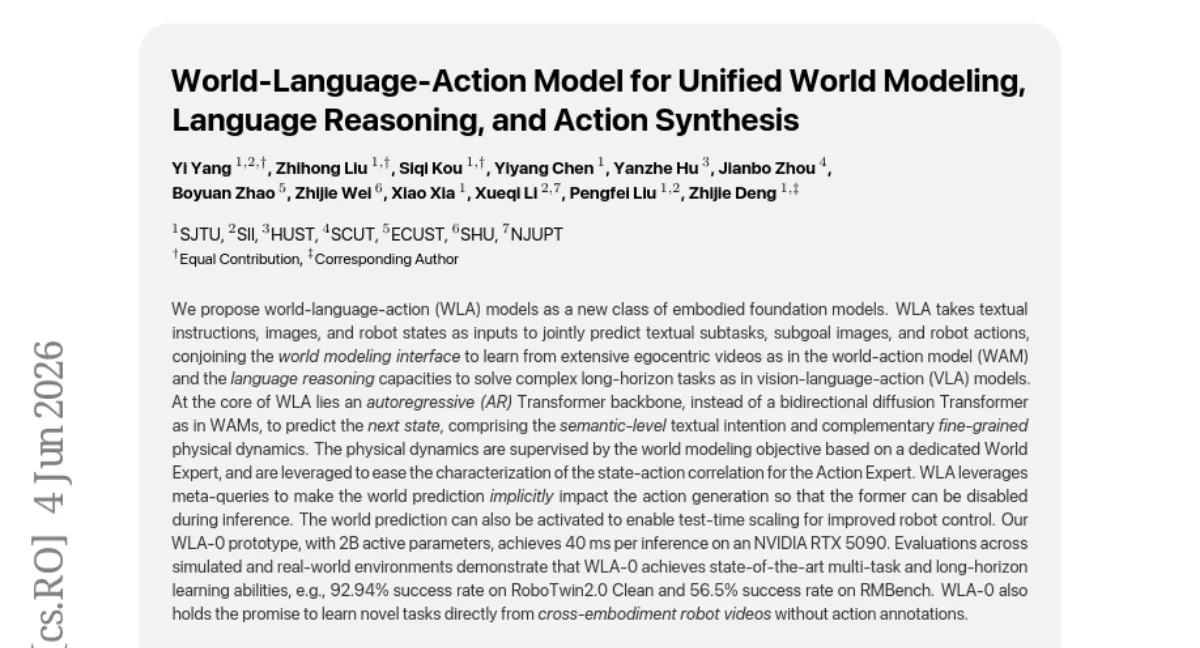 World-Language-Action Model for Unified World Modeling, Language Reasoning, and Action Synthesis

Yi Yang $^{1,2,\dagger}$, Zhihong Liu $^{1,\dagger}$, Siqi Kou $^{1,\dagger}$, Yiyang Chen $^{1}$, Yanzhe Hu $^{3}$, Jianbo Zhou $^{4}$, Boyuan Zhao $^{5}$, Zhijie Wei $^{6}$, Xiao Xia $^{1}$, Xueqi Li $^{2,7}$, Pengfei Liu $^{1,2}$, Zhijie Deng $^{1,\ddagger}$

$^{1}$SJTU, $^{2}$SII, $^{3}$HUST, $^{4}$SCUT, $^{5}$ECUST, $^{6}$SHU, $^{7}$NJUPT
$^{\dagger}$Equal Contribution, $^{\ddagger}$Corresponding Author

We propose world-language-action (WLA) models as a new class of embodied foundation models. WLA takes textual instructions, images, and robot states as inputs to jointly predict textual subtasks, subgoal images, and robot actions, conjoining the world modeling interface to learn from extensive egocentric videos as in the world-action model (WAM) and the language reasoning capacities to solve complex long-horizon tasks as in vision-language-action (VLA) models. At the core of WLA lies an autoregressive (AR) Transformer backbone, instead of a bidirectional diffusion Transformer as in WAMs, to predict the next state, comprising the semantic-level textual intention and complementary fine-grained physical dynamics. The physical dynamics are supervised by the world modeling objective based on a dedicated World Expert, and are leveraged to ease the characterization of the state-action correlation for the Action Expert. WLA leverages meta-queries to make the world prediction implicitly impact the action generation so that the former can be disabled during inference. The world prediction can also be activated to enable test-time scaling for improved robot control. Our WLA-0 prototype, with 2B active parameters, achieves 40 ms per inference on an NVIDIA RTX 5090. Evaluations across simulated and real-world environments demonstrate that WLA-0 achieves state-of-the-art multi-task and long-horizon learning abilities, e.g., 92.94% success rate on RoboTwin2.0 Clean and 56.5% success rate on RMBench. WLA-0 also holds the promise to learn novel tasks directly from cross-embodiment robot videos without action annotations.

[cs.RO] 4 Jun 2026